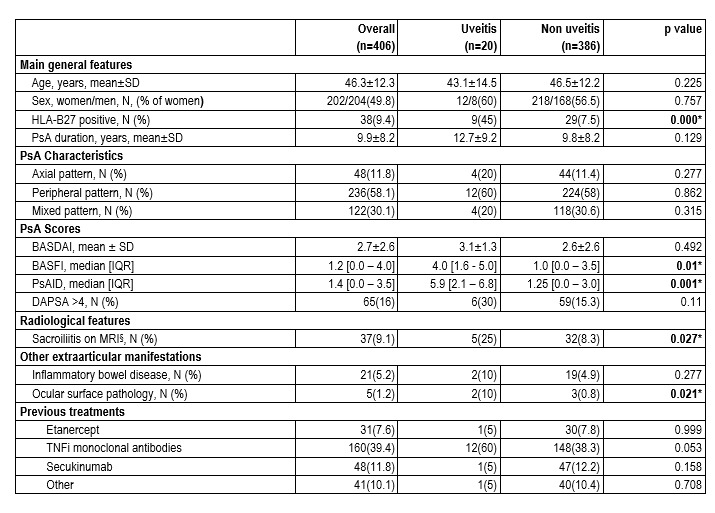 |  | Overall (n=406) | Uveitis (n=20) | Non uveitis (n=386) | p value |
|---|---|---|---|---|
| **Main general features** | | | | |
| Age, years, mean±SD | 46.3±12.3 | 43.1±14.5 | 46.5±12.2 | 0.225 |
| Sex, women/men, N, (% of women) | 202/204(49.8) | 12/8(60) | 218/168(56.5) | 0.757 |
| HLA-B27 positive, N (%) | 38(9.4) | 9(45) | 29(7.5) | **0.000*** |
| PsA duration, years, mean±SD | 9.9±8.2 | 12.7±9.2 | 9.8±8.2 | 0.129 |
| **PsA Characteristics** | | | | |
| Axial pattern, N (%) | 48(11.8) | 4(20) | 44(11.4) | 0.277 |
| Peripheral pattern, N (%) | 236(58.1) | 12(60) | 224(58) | 0.862 |
| Mixed pattern, N (%) | 122(30.1) | 4(20) | 118(30.6) | 0.315 |
| **PsA Scores** | | | | |
| BASDAI, mean ± SD | 2.7±2.6 | 3.1±1.3 | 2.6±2.6 | 0.492 |
| BASFI, median [IQR] | 1.2 [0.0 – 4.0] | 4.0 [1.6 - 5.0] | 1.0 [0.0 – 3.5] | **0.01*** |
| PsAID, median [IQR] | 1.4 [0.0 – 3.5] | 5.9 [2.1 – 6.8] | 1.25 [0.0 – 3.0] | **0.001*** |
| DAPSA >4, N (%) | 65(16) | 6(30) | 59(15.3) | 0.11 |
| **Radiological features** | | | | |
| Sacroiliitis on MRI§, N (%) | 37(9.1) | 5(25) | 32(8.3) | **0.027*** |
| **Other extraarticular manifestations** | | | | |
| Inflammatory bowel disease, N (%) | 21(5.2) | 2(10) | 19(4.9) | 0.277 |
| Ocular surface pathology, N (%) | 5(1.2) | 2(10) | 3(0.8) | **0.021*** |
| **Previous treatments** | | | | |
| Etanercept | 31(7.6) | 1(5) | 30(7.8) | 0.999 |
| TNFi monoclonal antibodies | 160(39.4) | 12(60) | 148(38.3) | 0.053 |
| Secukinumab | 48(11.8) | 1(5) | 47(12.2) | 0.158 |
| Other | 41(10.1) | 1(5) | 40(10.4) | 0.708 |